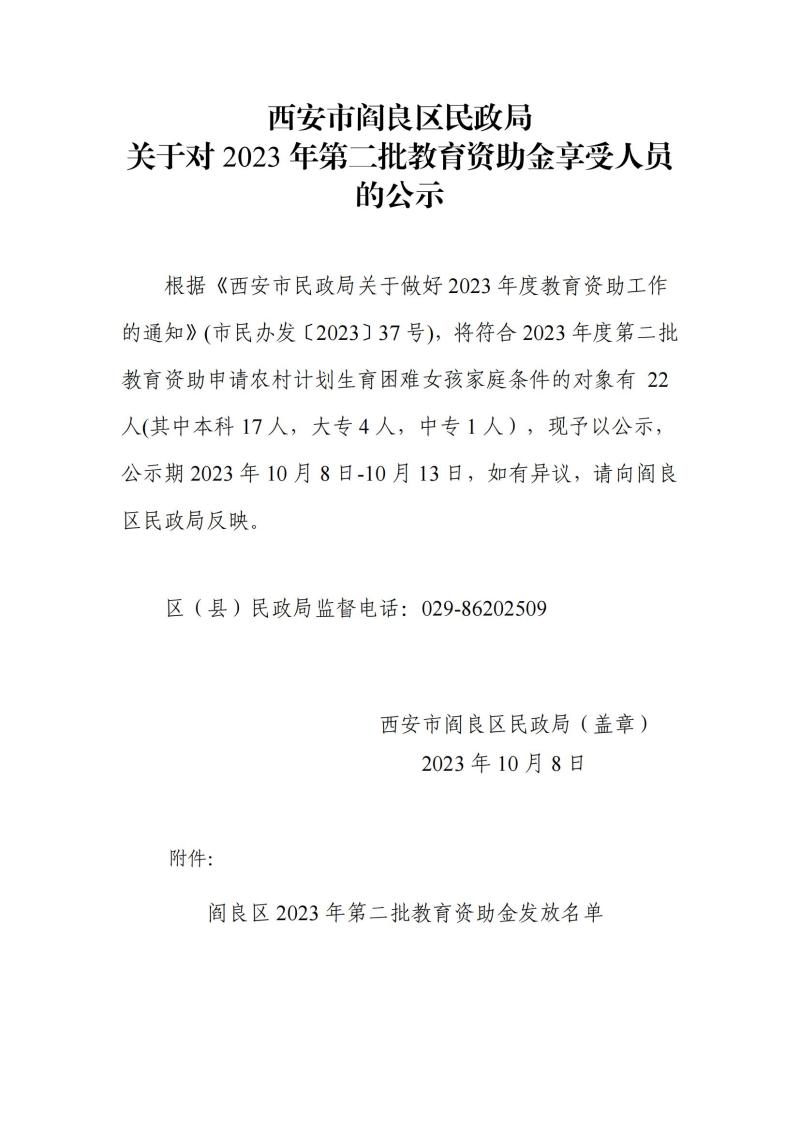 西安市阎良区民政局
关于对 2023 年第二批教育资助金享受人员的公示

根据《西安市民政局关于做好 2023 年度教育资助工作的通知》(市民办发〔2023〕37 号)，将符合 2023 年度第二批教育资助申请农村计划生育困难女孩家庭条件的对象有 22 人(其中本科 17 人，大专 4 人，中专 1 人)，现予以公示，公示期 2023 年 10 月 8 日-10 月 13 日，如有异议，请向阎良区民政局反映。

区（县）民政局监督电话：029-86202509

西安市阎良区民政局（盖章）
2023 年 10 月 8 日

附件:

阎良区 2023 年第二批教育资助金发放名单